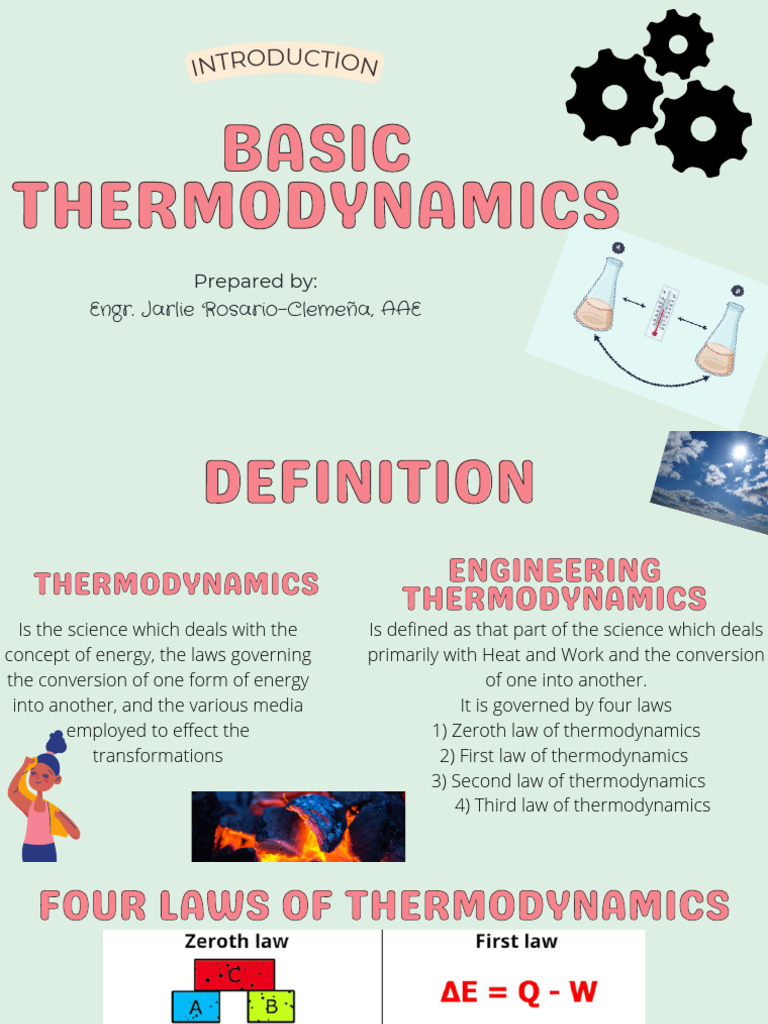 INTRODUCTION

BASIC THERMODYNAMICS

Prepared by:
Engr. Jarlie Rosario-Clemeña, AAE

DEFINITION

THERMODYNAMICS

Is the science which deals with the concept of energy, the laws governing the conversion of one form of energy into another, and the various media employed to effect the transformations

ENGINEERING THERMODYNAMICS

Is defined as that part of the science which deals primarily with Heat and Work and the conversion of one into another.
It is governed by four laws
1) Zeroth law of thermodynamics
2) First law of thermodynamics
3) Second law of thermodynamics
4) Third law of thermodynamics

FOUR LAWS OF THERMODYNAMICS

Zeroth law

C
A
B

First law

$\Delta E = Q - W$